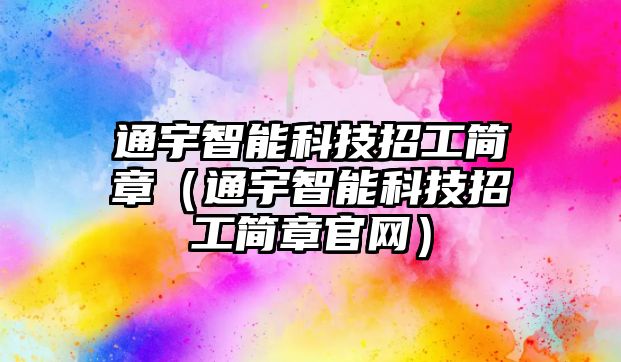 通宇智能科技招工简章（通宇智能科技招工简章官网）